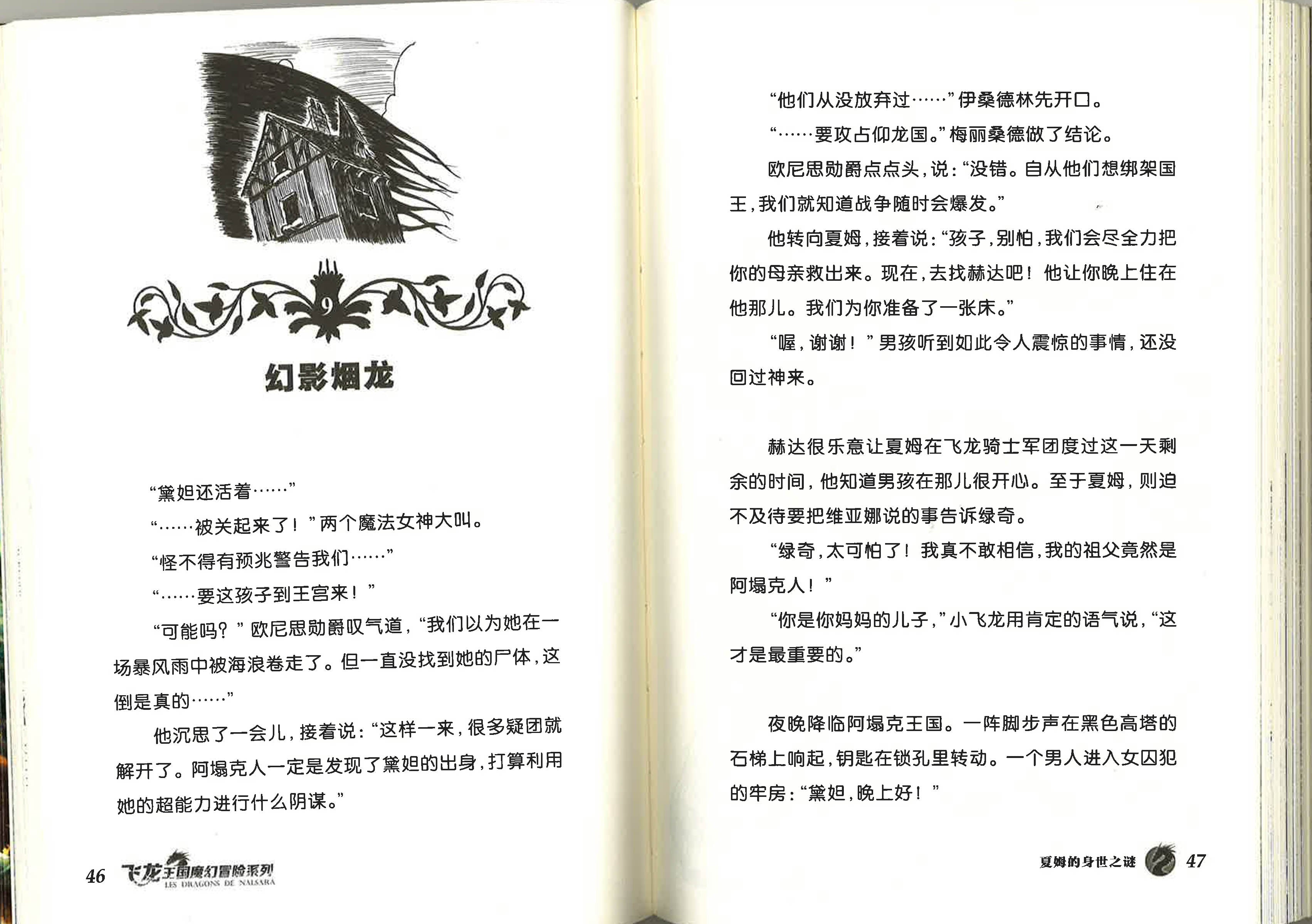 9

幻影烟龙

“黛妲还活着……”

“……被关起来了！”两个魔法女神大叫。

“怪不得有预兆警告我们……”

“……要这孩子到王宫来！”

“可能吗？”欧尼思勋爵叹气道，“我们以为她在一场暴风雨中被海浪卷走了。但一直没找到她的尸体，这倒是真的……”

他沉思了一会儿，接着说：“这样一来，很多疑团就解开了。阿塌克人一定是发现了黛妲的出身，打算利用她的超能力进行什么阴谋。”

46 飞龙王国魔幻冒险系列 LES DRAGONS DE NALSARA

“他们从没放弃过……”伊桑德林先开口。

“……要攻占仰龙国。”梅丽桑德做了结论。

欧尼思勋爵点点头，说：“没错。自从他们想绑架国王，我们就知道战争随时会爆发。”

他转向夏姆，接着说：“孩子，别怕，我们会尽全力把你的母亲救出来。现在，去找赫达吧！他让你晚上住在他那儿。我们为你准备了一张床。”

“喔，谢谢！”男孩听到如此令人震惊的事情，还没回过神来。

赫达很乐意让夏姆在飞龙骑士军团度过这一天剩余的时间，他知道男孩在那儿很开心。至于夏姆，则迫不及待要把维亚娜说的事告诉绿奇。

“绿奇，太可怕了！我真不敢相信，我的祖父竟然是阿塌克人！”

“你是你妈妈的儿子，”小飞龙用肯定的语气说，“这才是最重要的。”

夜晚降临阿塌克王国。一阵脚步声在黑色高塔的石梯上响起，钥匙在锁孔里转动。一个男人进入女囚犯的牢房：“黛妲，晚上好！”

夏姆的身世之谜 47